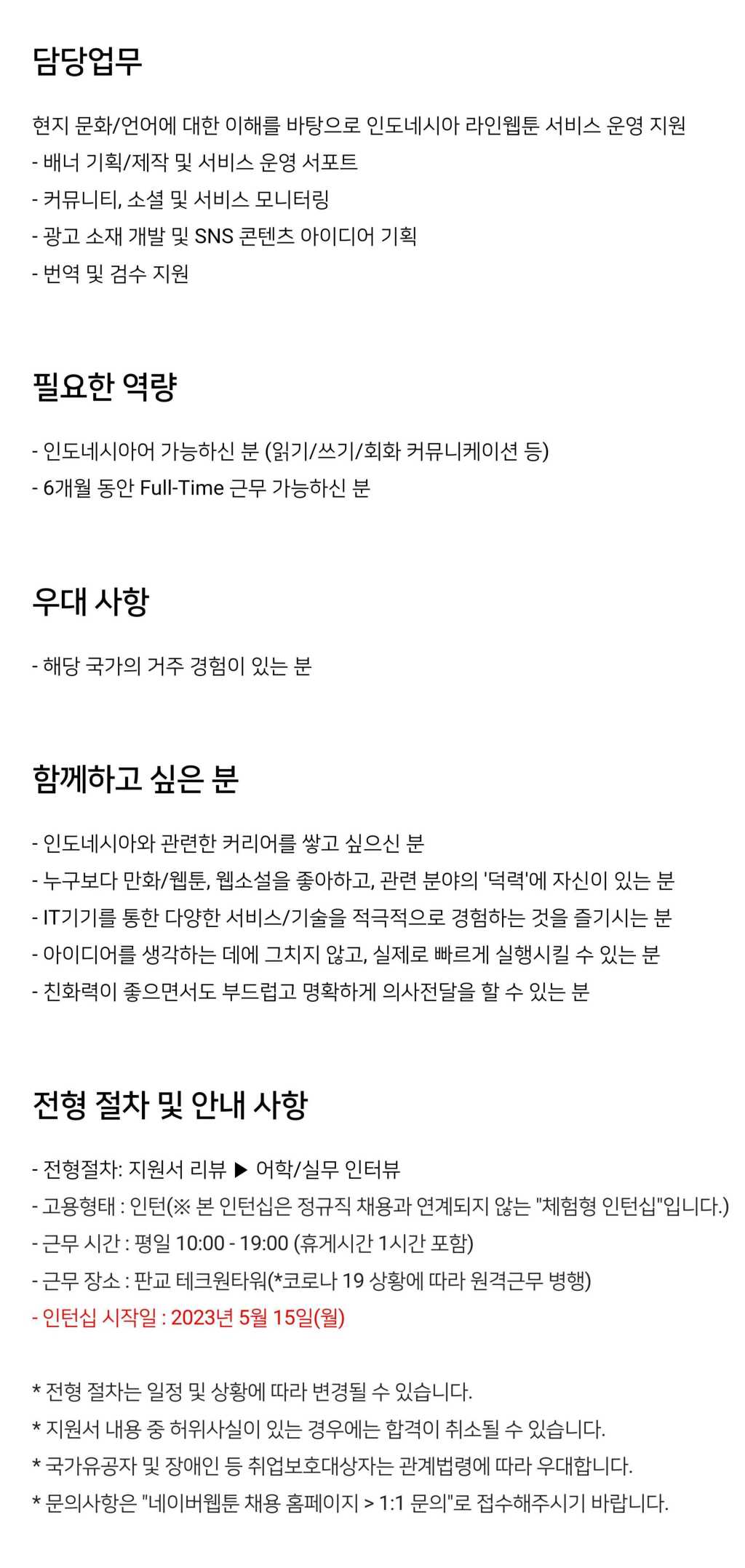 담당업무

현지 문화/언어에 대한 이해를 바탕으로 인도네시아 라인웹툰 서비스 운영 지원
- 배너 기획/제작 및 서비스 운영 서포트
- 커뮤니티, 소셜 및 서비스 모니터링
- 광고 소재 개발 및 SNS 콘텐츠 아이디어 기획
- 번역 및 검수 지원

필요한 역량

- 인도네시아어 가능하신 분 (읽기/쓰기/회화 커뮤니케이션 등)
- 6개월 동안 Full-Time 근무 가능하신 분

우대 사항

- 해당 국가의 거주 경험이 있는 분

함께하고 싶은 분

- 인도네시아와 관련한 커리어를 쌓고 싶으신 분
- 누구보다 만화/웹툰, 웹소설을 좋아하고, 관련 분야의 '덕력'에 자신이 있는 분
- IT기기를 통한 다양한 서비스/기술을 적극적으로 경험하는 것을 즐기시는 분
- 아이디어를 생각하는 데에 그치지 않고, 실제로 빠르게 실행시킬 수 있는 분
- 친화력이 좋으면서도 부드럽고 명확하게 의사전달을 할 수 있는 분

전형 절차 및 안내 사항

- 전형절차: 지원서 리뷰 ▶ 어학/실무 인터뷰
- 고용형태 : 인턴(※ 본 인턴십은 정규직 채용과 연계되지 않는 "체험형 인턴십"입니다.)
- 근무 시간 : 평일 10:00 - 19:00 (휴게시간 1시간 포함)
- 근무 장소 : 판교 테크원타워(*코로나 19 상황에 따라 원격근무 병행)
- 인턴십 시작일 : 2023년 5월 15일(월)

* 전형 절차는 일정 및 상황에 따라 변경될 수 있습니다.
* 지원서 내용 중 허위사실이 있는 경우에는 합격이 취소될 수 있습니다.
* 국가유공자 및 장애인 등 취업보호대상자는 관계법령에 따라 우대합니다.
* 문의사항은 "네이버웹툰 채용 홈페이지 > 1:1 문의"로 접수해주시기 바랍니다.